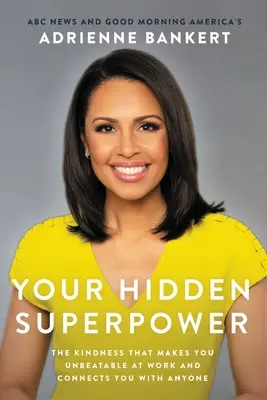 ABC NEWS AND GOOD MORNING AMERICA'S
ADRIENNE BANKERT

YOUR HIDDEN SUPERPOWER

THE KINDNESS THAT MAKES YOU UNBEATABLE AT WORK AND CONNECTS YOU WITH ANYONE